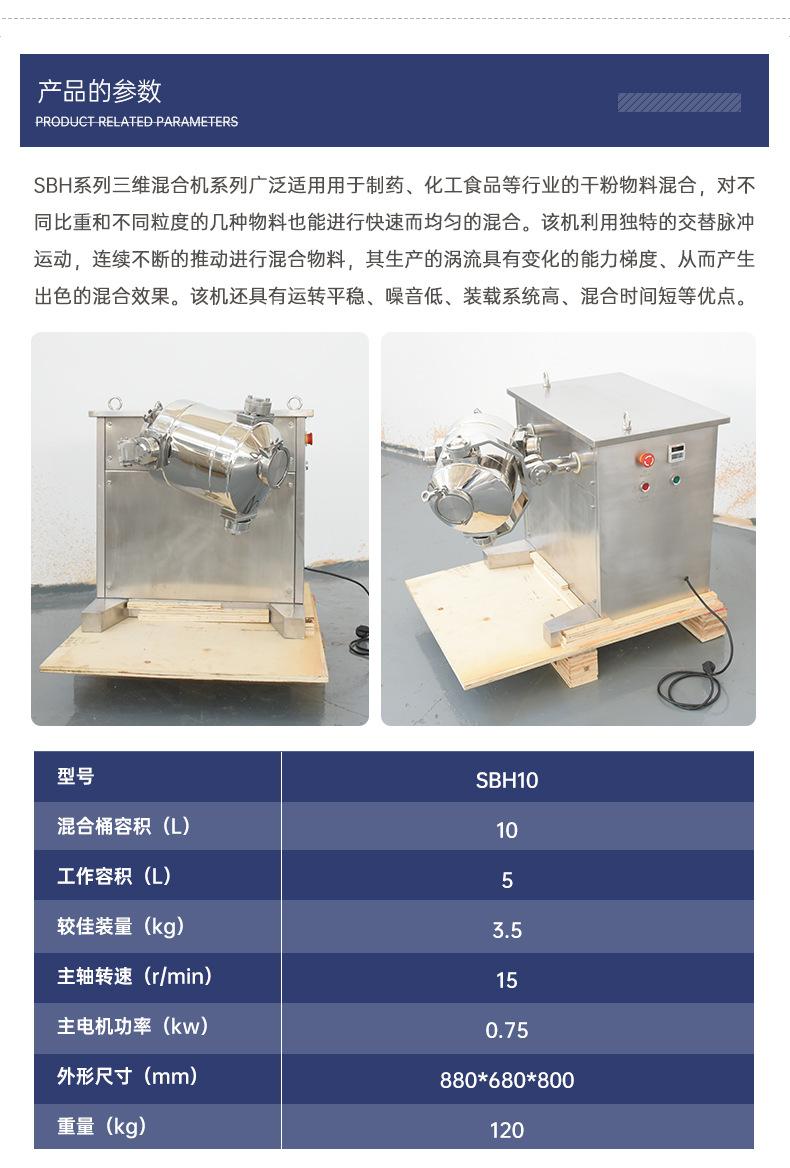 产品的参数
PRODUCT RELATED PARAMETERS

SBH系列三维混合机系列广泛适用用于制药、化工食品等行业的干粉物料混合，对不同比重和不同粒度的几种物料也能进行快速而均匀的混合。该机利用独特的交替脉冲运动，连续不断的推动进行混合物料，其生产的涡流具有变化的能力梯度、从而产生出色的混合效果。该机还具有运转平稳、噪音低、装载系统高、混合时间短等优点。

| 型号 | SBH10 |
|---|---|
| 混合桶容积（L） | 10 |
| 工作容积（L） | 5 |
| 较佳装量（kg） | 3.5 |
| 主轴转速（r/min） | 15 |
| 主电机功率（kw） | 0.75 |
| 外形尺寸（mm） | 880*680*800 |
| 重量（kg） | 120 |